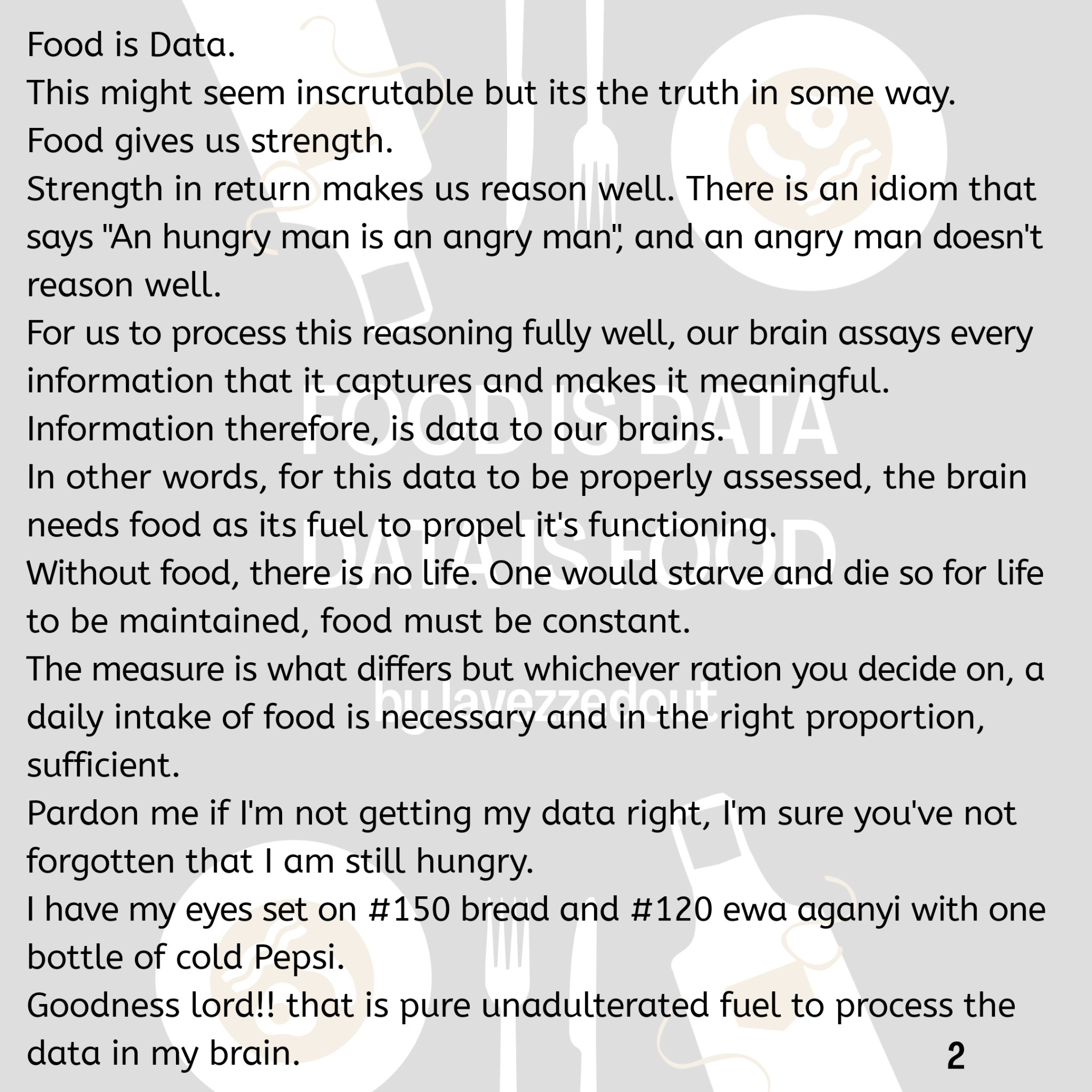 Food is Data.

This might seem inscrutable but its the truth in some way.

Food gives us strength.

Strength in return makes us reason well. There is an idiom that says "An hungry man is an angry man", and an angry man doesn't reason well.

For us to process this reasoning fully well, our brain assays every information that it captures and makes it meaningful.

Information therefore, is data to our brains.

In other words, for this data to be properly assessed, the brain needs food as its fuel to propel it's functioning.

Without food, there is no life. One would starve and die so for life to be maintained, food must be constant.

The measure is what differs but whichever ration you decide on, a daily intake of food is necessary and in the right proportion, sufficient.

Pardon me if I'm not getting my data right, I'm sure you've not forgotten that I am still hungry.

I have my eyes set on #150 bread and #120 ewa aganyi with one bottle of cold Pepsi.

Goodness lord!! that is pure unadulterated fuel to process the data in my brain.

2

FOOD IS DATA
DATA IS FOOD
by lavezzedout